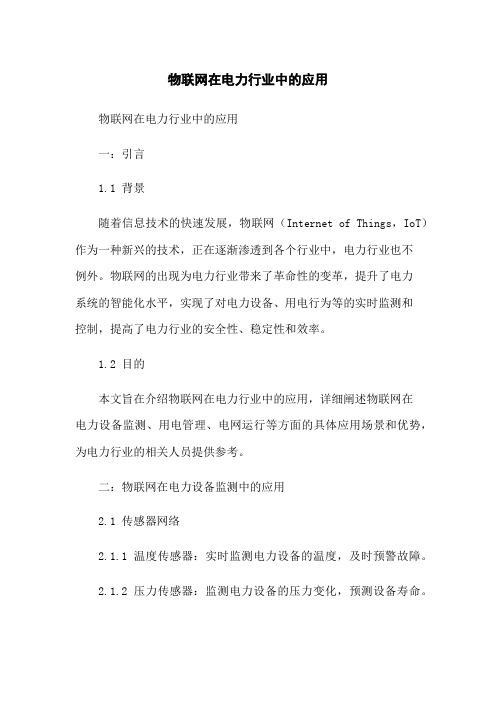 物联网在电力行业中的应用

物联网在电力行业中的应用

一：引言

1.1 背景

随着信息技术的快速发展，物联网（Internet of Things，IoT）作为一种新兴的技术，正在逐渐渗透到各个行业中，电力行业也不例外。物联网的出现为电力行业带来了革命性的变革，提升了电力系统的智能化水平，实现了对电力设备、用电行为等的实时监测和控制，提高了电力行业的安全性、稳定性和效率。

1.2 目的

本文旨在介绍物联网在电力行业中的应用，详细阐述物联网在电力设备监测、用电管理、电网运行等方面的具体应用场景和优势，为电力行业的相关人员提供参考。

二：物联网在电力设备监测中的应用

2.1 传感器网络

2.1.1 温度传感器：实时监测电力设备的温度，及时预警故障。

2.1.2 压力传感器：监测电力设备的压力变化，预测设备寿命。